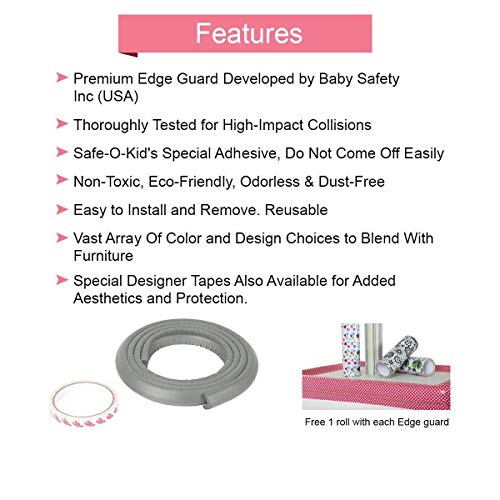 Features

➤ Premium Edge Guard Developed by Baby Safety Inc (USA)

➤ Thoroughly Tested for High-Impact Collisions

➤ Safe-O-Kid's Special Adhesive, Do Not Come Off Easily

➤ Non-Toxic, Eco-Friendly, Odorless & Dust-Free

➤ Easy to Install and Remove. Reusable

➤ Vast Array Of Color and Design Choices to Blend With Furniture

➤ Special Designer Tapes Also Available for Added Aesthetics and Protection.

Free 1 roll with each Edge guard